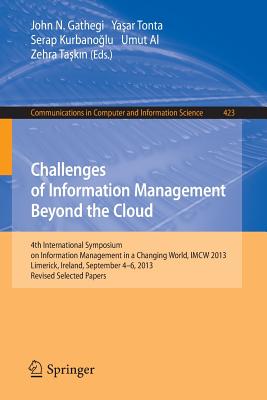 John N. Gathegi Yaşar Tonta
Serap Kurbanoğlu Umut Al
Zehra Taşkın (Eds.)

Communications in Computer and Information Science 423

Challenges of Information Management Beyond the Cloud

4th International Symposium on Information Management in a Changing World, IMCW 2013
Limerick, Ireland, September 4–6, 2013
Revised Selected Papers

Springer